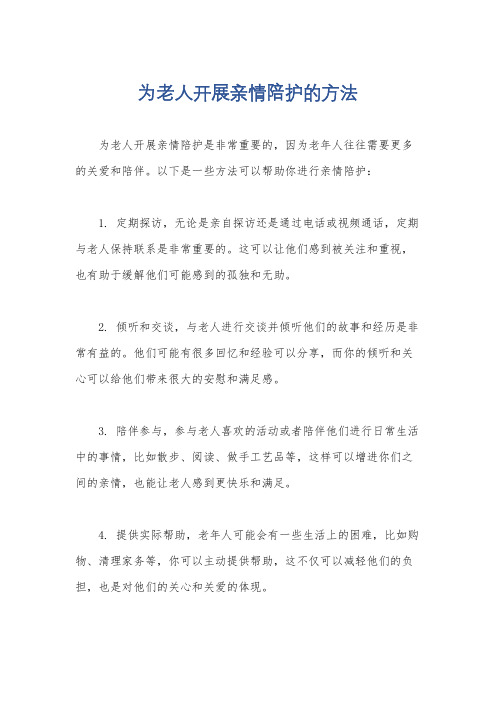 为老人开展亲情陪护的方法

为老人开展亲情陪护是非常重要的，因为老年人往往需要更多的关爱和陪伴。以下是一些方法可以帮助你进行亲情陪护：

1. 定期探访，无论是亲自探访还是通过电话或视频通话，定期与老人保持联系是非常重要的。这可以让他们感到被关注和重视，也有助于缓解他们可能感到的孤独和无助。

2. 倾听和交谈，与老人进行交谈并倾听他们的故事和经历是非常有益的。他们可能有很多回忆和经验可以分享，而你的倾听和关心可以给他们带来很大的安慰和满足感。

3. 陪伴参与，参与老人喜欢的活动或者陪伴他们进行日常生活中的事情，比如散步、阅读、做手工艺品等，这样可以增进你们之间的亲情，也能让老人感到更快乐和满足。

4. 提供实际帮助，老年人可能会有一些生活上的困难，比如购物、清理家务等，你可以主动提供帮助，这不仅可以减轻他们的负担，也是对他们的关心和关爱的体现。